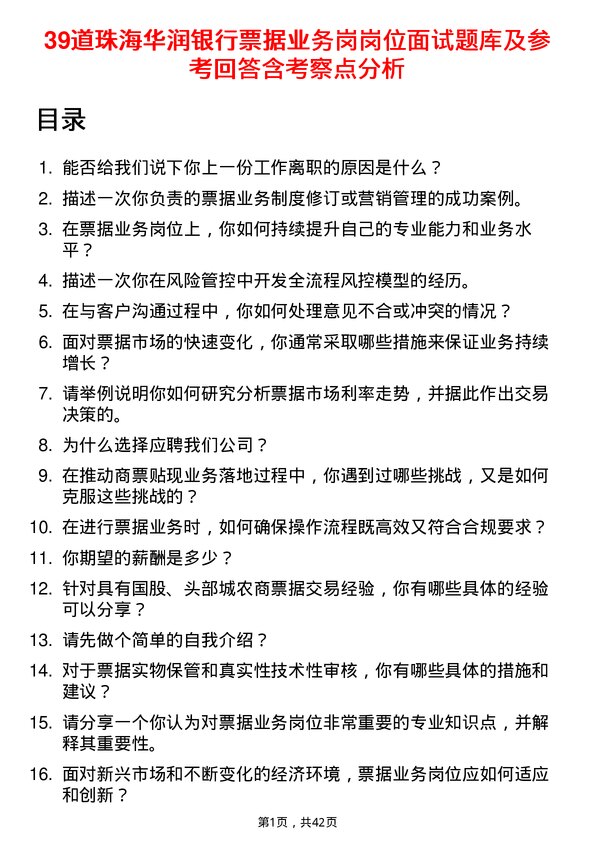 39道珠海华润银行票据业务岗岗位面试题库及参考回答含考察点分析

目录

1. 能否给我们说下你上一份工作离职的原因是什么？
2. 描述一次你负责的票据业务制度修订或营销管理的成功案例。
3. 在票据业务岗位上，你如何持续提升自己的专业能力和业务水平？
4. 描述一次你在风险管控中开发全流程风控模型的经历。
5. 在与客户沟通过程中，你如何处理意见不合或冲突的情况？
6. 面对票据市场的快速变化，你通常采取哪些措施来保证业务持续增长？
7. 请举例说明你如何研究分析票据市场利率走势，并据此作出交易决策的。
8. 为什么选择应聘我们公司？
9. 在推动商票贴现业务落地过程中，你遇到过哪些挑战，又是如何克服这些挑战的？
10. 在进行票据业务时，如何确保操作流程既高效又符合合规要求？
11. 你期望的薪酬是多少？
12. 针对具有国股、头部城农商票据交易经验，你有哪些具体的经验可以分享？
13. 请先做个简单的自我介绍？
14. 对于票据实物保管和真实性技术性审核，你有哪些具体的措施和建议？
15. 请分享一个你认为对票据业务岗位非常重要的专业知识点，并解释其重要性。
16. 面对新兴市场和不断变化的经济环境，票据业务岗位应如何适应和创新？

第1页，共42页